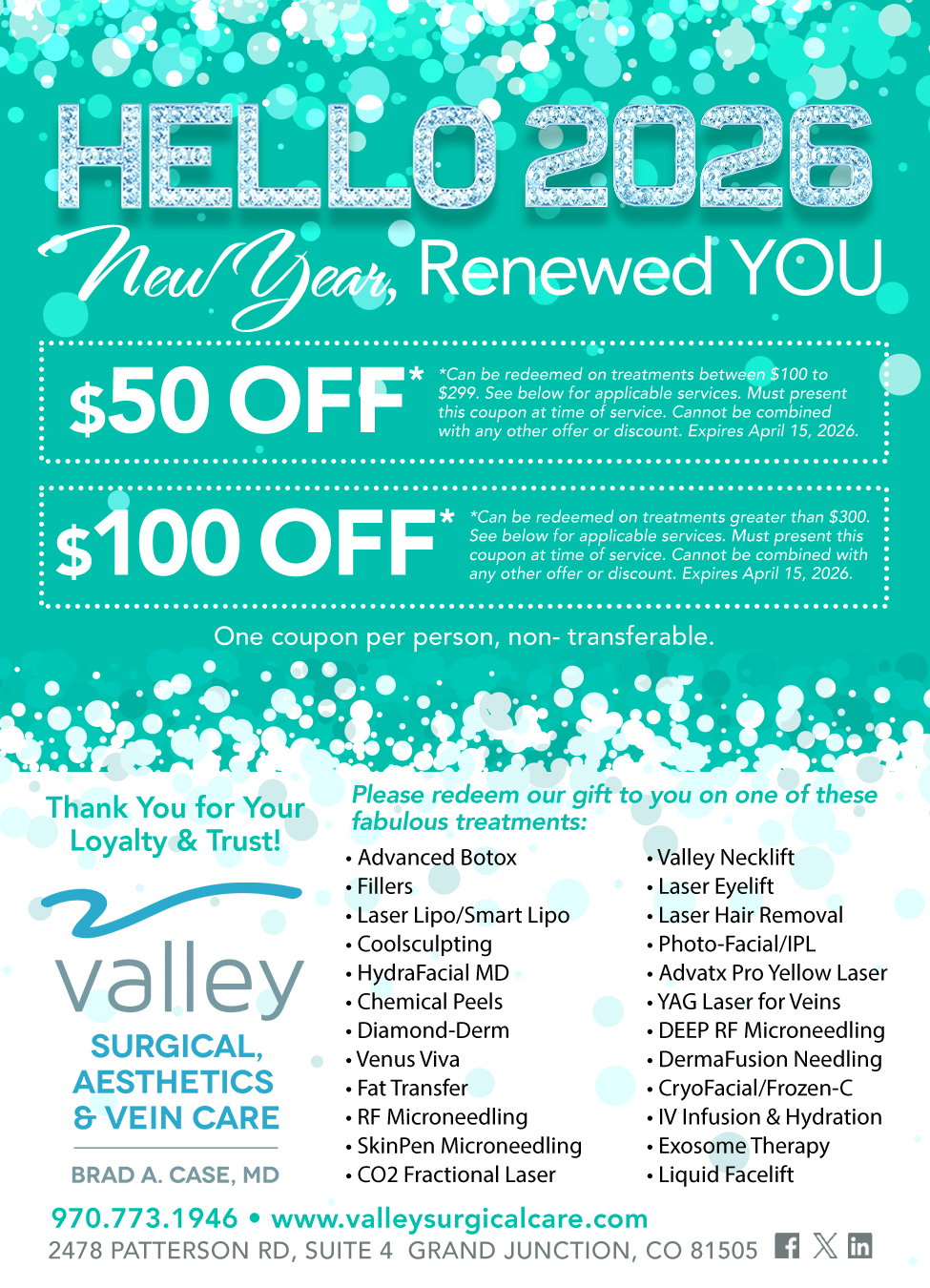 HELLO 2026

New Year, Renewed YOU

$50 OFF*

*Can be redeemed on treatments between $100 to $299. See below for applicable services. Must present this coupon at time of service. Cannot be combined with any other offer or discount. Expires April 15, 2026.

$100 OFF*

*Can be redeemed on treatments greater than $300. See below for applicable services. Must present this coupon at time of service. Cannot be combined with any other offer or discount. Expires April 15, 2026.

One coupon per person, non- transferable.

Thank You for Your Loyalty & Trust!

valley
SURGICAL, AESTHETICS & VEIN CARE
BRAD A. CASE, MD

Please redeem our gift to you on one of these fabulous treatments:

• Advanced Botox
• Fillers
• Laser Lipo/Smart Lipo
• Coolsculpting
• HydraFacial MD
• Chemical Peels
• Diamond-Derm
• Venus Viva
• Fat Transfer
• RF Microneedling
• SkinPen Microneedling
• CO2 Fractional Laser

• Valley Necklift
• Laser Eyelift
• Laser Hair Removal
• Photo-Facial/IPL
• Advatx Pro Yellow Laser
• YAG Laser for Veins
• DEEP RF Microneedling
• DermaFusion Needling
• CryoFacial/Frozen-C
• IV Infusion & Hydration
• Exosome Therapy
• Liquid Facelift

970.773.1946 • www.valleysurgicalcare.com
2478 PATTERSON RD, SUITE 4 GRAND JUNCTION, CO 81505